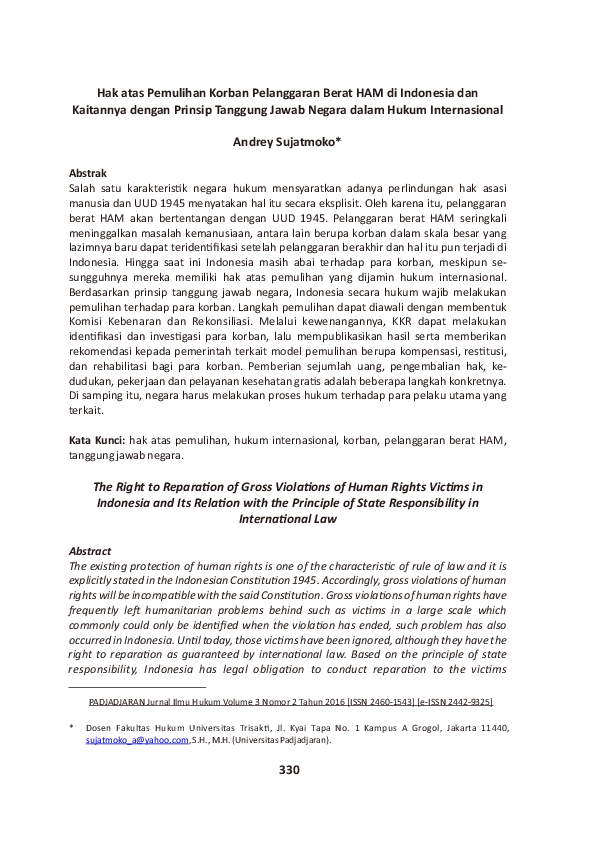 Hak atas Pemulihan Korban Pelanggaran Berat HAM di Indonesia dan Kaitannya dengan Prinsip Tanggung Jawab Negara dalam Hukum Internasional

Andrey Sujatmoko*

Abstrak
Salah satu karakteristik negara hukum mensyaratkan adanya perlindungan hak asasi manusia dan UUD 1945 menyatakan hal itu secara eksplisit. Oleh karena itu, pelanggaran berat HAM akan bertentangan dengan UUD 1945. Pelanggaran berat HAM seringkali meninggalkan masalah kemanusiaan, antara lain berupa korban dalam skala besar yang lazimnya baru dapat teridentifikasi setelah pelanggaran berakhir dan hal itu pun terjadi di Indonesia. Hingga saat ini Indonesia masih abai terhadap para korban, meskipun sesungguhnya mereka memiliki hak atas pemulihan yang dijamin hukum internasional. Berdasarkan prinsip tanggung jawab negara, Indonesia secara hukum wajib melakukan pemulihan terhadap para korban. Langkah pemulihan dapat diawali dengan membentuk Komisi Kebenaran dan Rekonsiliasi. Melalui kewenangannya, KKR dapat melakukan identifikasi dan investigasi para korban, lalu mempublikasikan hasil serta memberikan rekomendasi kepada pemerintah terkait model pemulihan berupa kompensasi, restitusi, dan rehabilitasi bagi para korban. Pemberian sejumlah uang, pengembalian hak, kedudukan, pekerjaan dan pelayanan kesehatan gratis adalah beberapa langkah konkretnya. Di samping itu, negara harus melakukan proses hukum terhadap para pelaku utama yang terkait.

Kata Kunci: hak atas pemulihan, hukum internasional, korban, pelanggaran berat HAM, tanggung jawab negara.

The Right to Reparation of Gross Violations of Human Rights Victims in Indonesia and Its Relation with the Principle of State Responsibility in International Law

Abstract
The existing protection of human rights is one of the characteristic of rule of law and it is explicitly stated in the Indonesian Constitution 1945. Accordingly, gross violations of human rights will be incompatible with the said Constitution. Gross violations of human rights have frequently left humanitarian problems behind such as victims in a large scale which commonly could only be identified when the violation has ended, such problem has also occurred in Indonesia. Until today, those victims have been ignored, although they have the right to reparation as guaranteed by international law. Based on the principle of state responsibility, Indonesia has legal obligation to conduct reparation to the victims

PADJADJARAN Jurnal Ilmu Hukum Volume 3 Nomor 2 Tahun 2016 [ISSN 2460-1543] [e-ISSN 2442-9325]

* Dosen Fakultas Hukum Universitas Trisakti, Jl. Kyai Tapa No. 1 Kampus A Grogol, Jakarta 11440, sujatmoko_a@yahoo.com, S.H., M.H. (Universitas Padjadjaran).

330